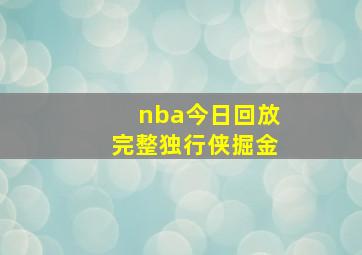 nba今日回放
完整独行侠掘金